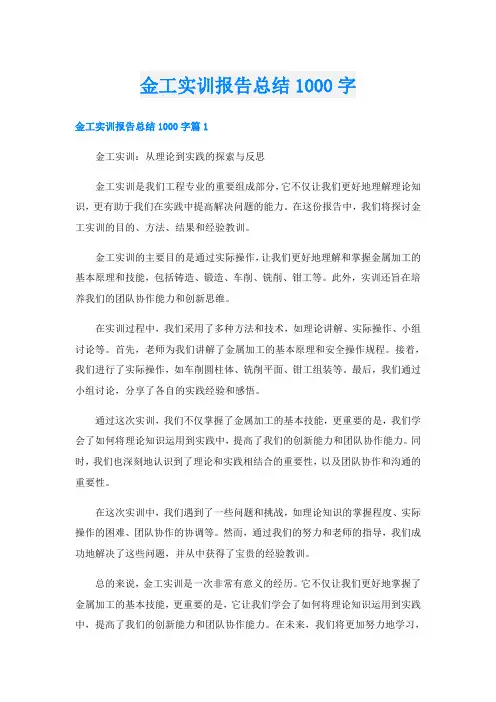 金工实训报告总结 1000 字

金工实训报告总结 1000 字篇 1

金工实训：从理论到实践的探索与反思

金工实训是我们工程专业的重要组成部分，它不仅让我们更好地理解理论知识，更有助于我们在实践中提高解决问题的能力。在这份报告中，我们将探讨金工实训的目的、方法、结果和经验教训。

金工实训的主要目的是通过实际操作，让我们更好地理解和掌握金属加工的基本原理和技能，包括铸造、锻造、车削、铣削、钳工等。此外，实训还旨在培养我们的团队协作能力和创新思维。

在实训过程中，我们采用了多种方法和技术，如理论讲解、实际操作、小组讨论等。首先，老师为我们讲解了金属加工的基本原理和安全操作规程。接着，我们进行了实际操作，如车削圆柱体、铣削平面、钳工组装等。最后，我们通过小组讨论，分享了各自的实践经验和感悟。

通过这次实训，我们不仅掌握了金属加工的基本技能，更重要的是，我们学会了如何将理论知识运用到实践中，提高了我们的创新能力和团队协作能力。同时，我们也深刻地认识到了理论和实践相结合的重要性，以及团队协作和沟通的重要性。

在这次实训中，我们遇到了一些问题和挑战，如理论知识的掌握程度、实际操作的困难、团队协作的协调等。然而，通过我们的努力和老师的指导，我们成功地解决了这些问题，并从中获得了宝贵的经验教训。

总的来说，金工实训是一次非常有意义的经历。它不仅让我们更好地掌握了金属加工的基本技能，更重要的是，它让我们学会了如何将理论知识运用到实践中，提高了我们的创新能力和团队协作能力。在未来，我们将更加努力地学习，